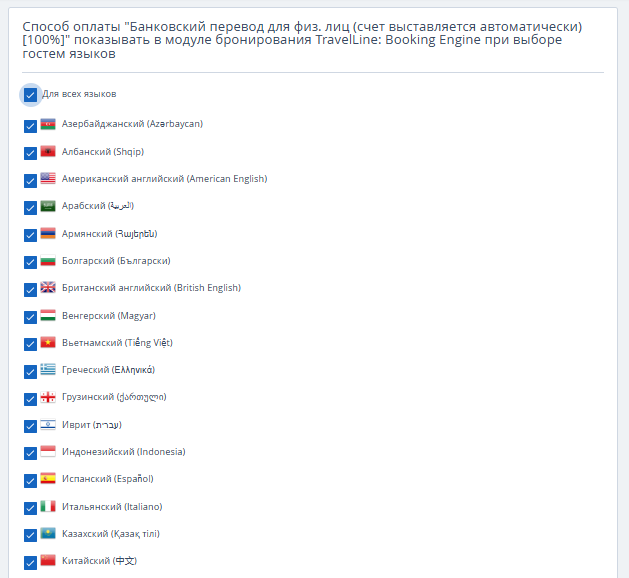 Способ оплаты "Банковский перевод для физ. лиц (счет выставляется автоматически) [100%]" показывать в модуле бронирования TravelLine: Booking Engine при выборе гостем языков

Для всех языков

Азербайджанский (Azərbaycan)

Албанский (Shqip)

Американский английский (American English)

Арабский (العربية)

Армянский (Հայերեն)

Болгарский (Български)

Британский английский (British English)

Венгерский (Magyar)

Вьетнамский (Tiếng Việt)

Греческий (Ελληνικά)

Грузинский (ქართული)

Иврит (עברית)

Индонезийский (Indonesia)

Испанский (Español)

Итальянский (Italiano)

Казахский (Қазақ тілі)

Китайский (中文)